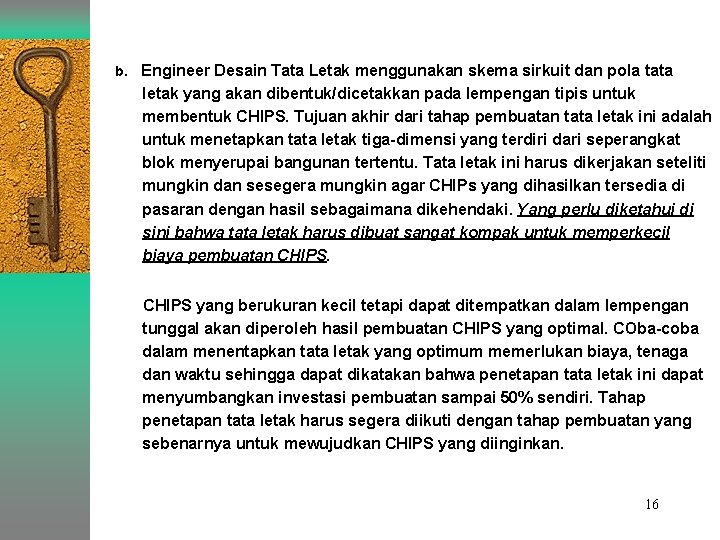 b. Engineer Desain Tata Letak menggunakan skema sirkuit dan pola tata letak yang akan dibentuk/dicetakkan pada lempengan tipis untuk membentuk CHIPS. Tujuan akhir dari tahap pembuatan tata letak ini adalah untuk menetapkan tata letak tiga-dimensi yang terdiri dari seperangkat blok menyerupai bangunan tertentu. Tata letak ini harus dikerjakan seteliti mungkin dan sesegera mungkin agar CHIPs yang dihasilkan tersedia di pasaran dengan hasil sebagaimana dikehendaki. Yang perlu diketahui di sini bahwa tata letak harus dibuat sangat kompak untuk memperkecil biaya pembuatan CHIPS.

CHIPS yang berukuran kecil tetapi dapat ditempatkan dalam lempengan tunggal akan diperoleh hasil pembuatan CHIPS yang optimal. COba-coba dalam menentapkan tata letak yang optimum memerlukan biaya, tenaga dan waktu sehingga dapat dikatakan bahwa penetapan tata letak ini dapat menyumbangkan investasi pembuatan sampai 50% sendiri. Tahap penetapan tata letak harus segera diikuti dengan tahap pembuatan yang sebenarnya untuk mewujudkan CHIPS yang diinginkan.

16